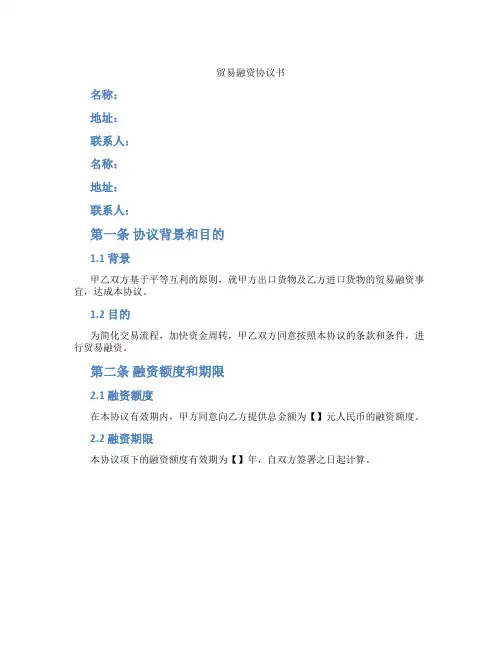 贸易融资协议书

名称：

地址：

联系人：

名称：

地址：

联系人：

第一条 协议背景和目的

1.1 背景

甲乙双方基于平等互利的原则，就甲方出口货物及乙方进口货物的贸易融资事宜，达成本协议。

1.2 目的

为简化交易流程，加快资金周转，甲乙双方同意按照本协议的条款和条件，进行贸易融资。

第二条 融资额度和期限

2.1 融资额度

在本协议有效期内，甲方同意向乙方提供总金额为【】元人民币的融资额度。

2.2 融资期限

本协议项下的融资额度有效期为【】年，自双方签署之日起计算。